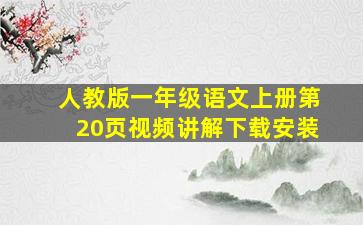 人教版一年级语文上册第20页视频讲解下载安装